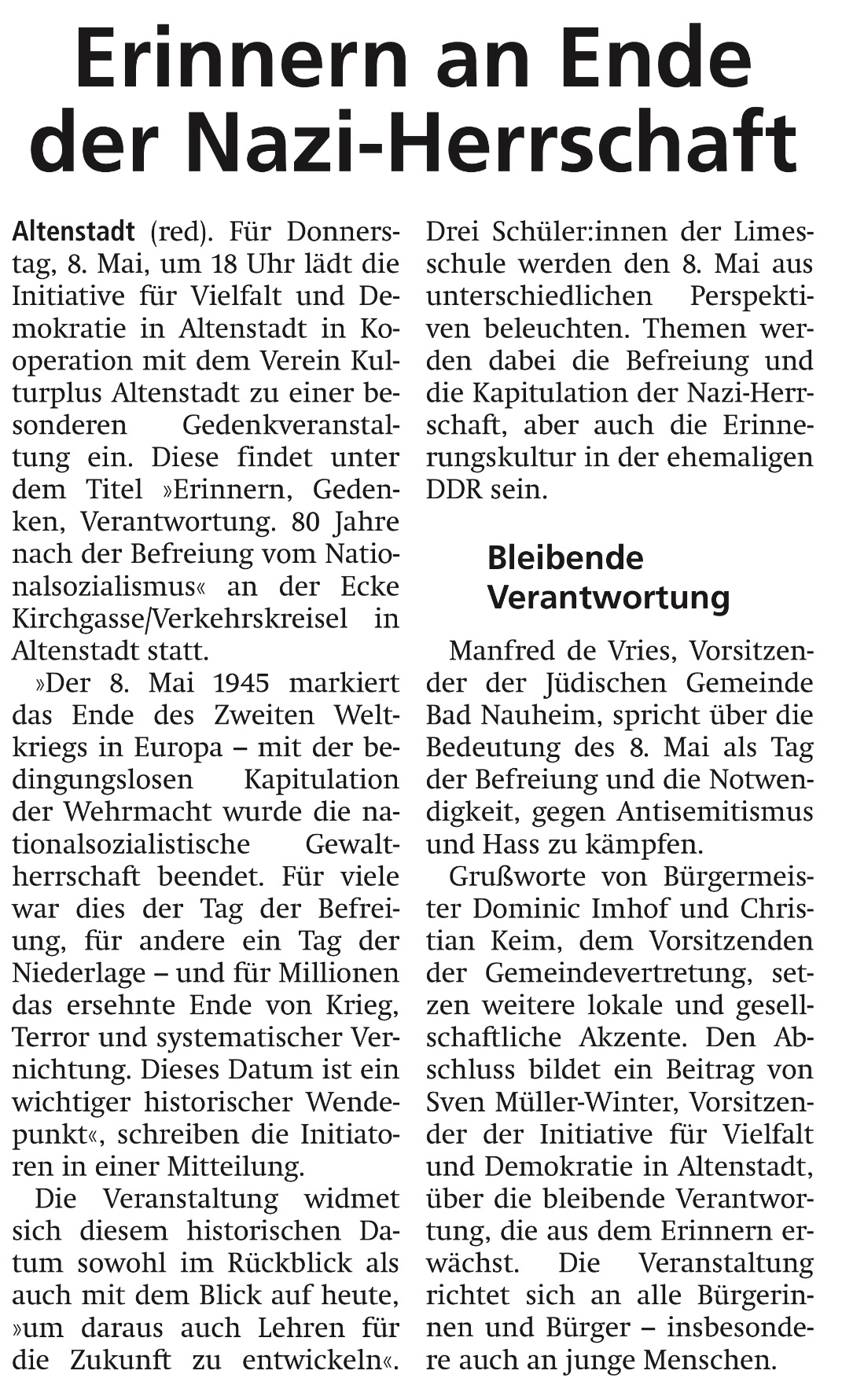 Erinnern an Ende der Nazi-Herrschaft

Altenstadt (red). Für Donnerstag, 8. Mai, um 18 Uhr lädt die Initiative für Vielfalt und Demokratie in Altenstadt in Kooperation mit dem Verein Kulturplus Altenstadt zu einer besonderen Gedenkveranstaltung ein. Diese findet unter dem Titel »Erinnern, Gedenken, Verantwortung. 80 Jahre nach der Befreiung vom Nationalsozialismus« an der Ecke Kirchgasse/Verkehrskreisel in Altenstadt statt.

»Der 8. Mai 1945 markiert das Ende des Zweiten Weltkriegs in Europa – mit der bedingungslosen Kapitulation der Wehrmacht wurde die nationalsozialistische Gewaltherrschaft beendet. Für viele war dies der Tag der Befreiung, für andere ein Tag der Niederlage – und für Millionen das ersehnte Ende von Krieg, Terror und systematischer Vernichtung. Dieses Datum ist ein wichtiger historischer Wendepunkt«, schreiben die Initiatoren in einer Mitteilung.

Die Veranstaltung widmet sich diesem historischen Datum sowohl im Rückblick als auch mit dem Blick auf heute, »um daraus auch Lehren für die Zukunft zu entwickeln«. Drei Schüler:innen der Limesschule werden den 8. Mai aus unterschiedlichen Perspektiven beleuchten. Themen werden dabei die Befreiung und die Kapitulation der Nazi-Herrschaft, aber auch die Erinnerungskultur in der ehemaligen DDR sein.

Bleibende Verantwortung

Manfred de Vries, Vorsitzender der Jüdischen Gemeinde Bad Nauheim, spricht über die Bedeutung des 8. Mai als Tag der Befreiung und die Notwendigkeit, gegen Antisemitismus und Hass zu kämpfen.

Grußworte von Bürgermeister Dominic Imhof und Christian Keim, dem Vorsitzenden der Gemeindevertretung, setzen weitere lokale und gesellschaftliche Akzente. Den Abschluss bildet ein Beitrag von Sven Müller-Winter, Vorsitzender der Initiative für Vielfalt und Demokratie in Altenstadt, über die bleibende Verantwortung, die aus dem Erinnern erwächst. Die Veranstaltung richtet sich an alle Bürgerinnen und Bürger – insbesondere auch an junge Menschen.